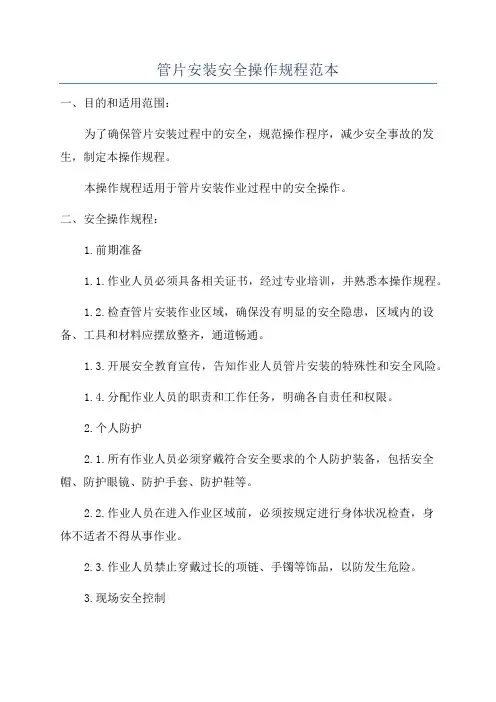 管片安装安全操作规程范本

一、目的和适用范围：

为了确保管片安装过程中的安全，规范操作程序，减少安全事故的发生，制定本操作规程。

本操作规程适用于管片安装作业过程中的安全操作。

二、安全操作规程：

1.前期准备

1.1.作业人员必须具备相关证书，经过专业培训，并熟悉本操作规程。

1.2.检查管片安装作业区域，确保没有明显的安全隐患，区域内的设备、工具和材料应摆放整齐，通道畅通。

1.3.开展安全教育宣传，告知作业人员管片安装的特殊性和安全风险。

1.4.分配作业人员的职责和工作任务，明确各自责任和权限。

2.个人防护

2.1.所有作业人员必须穿戴符合安全要求的个人防护装备，包括安全帽、防护眼镜、防护手套、防护鞋等。

2.2.作业人员在进入作业区域前，必须按规定进行身体状况检查，身体不适者不得从事作业。

2.3.作业人员禁止穿戴过长的项链、手镯等饰品，以防发生危险。

3.现场安全控制